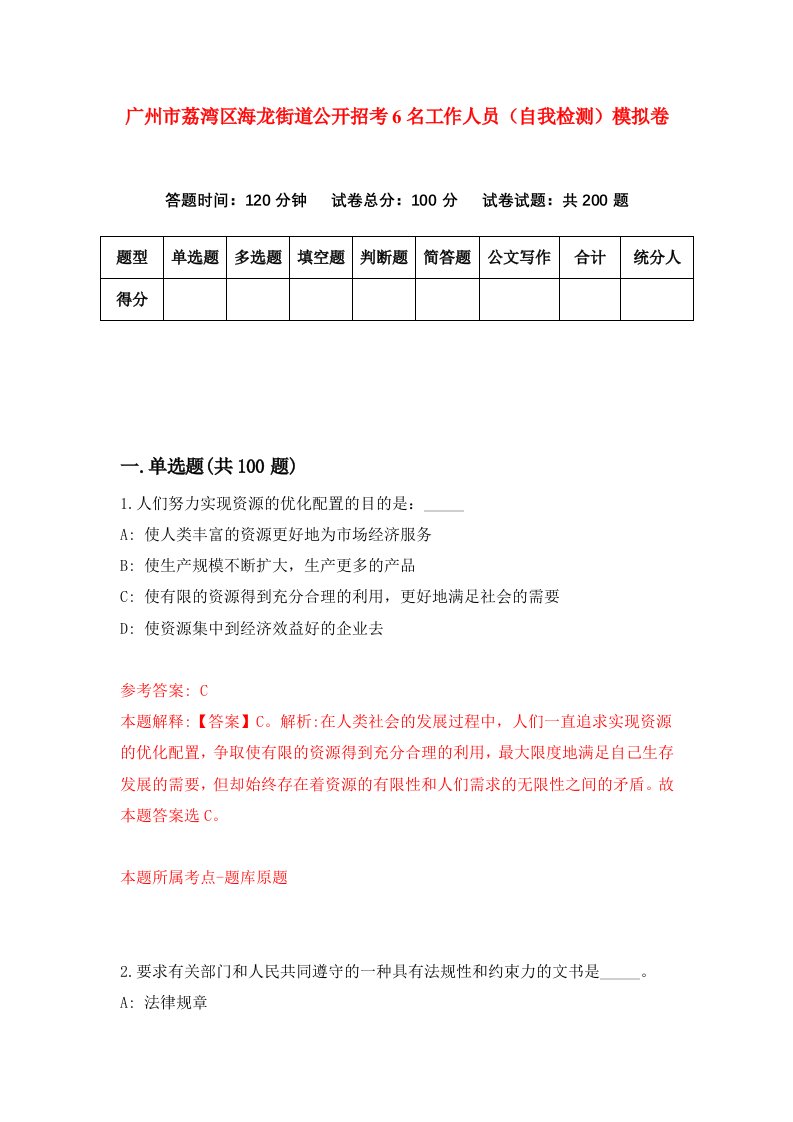 广州市荔湾区海龙街道公开招考6名工作人员（自我检测）模拟卷

答题时间：120分钟　试卷总分：100分　试卷试题：共200题

| 题型 | 单选题 | 多选题 | 填空题 | 判断题 | 简答题 | 公文写作 | 合计 | 统分人 |
|---|---|---|---|---|---|---|---|---|
| 得分 | | | | | | | | |

一.单选题(共100题)

1.人们努力实现资源的优化配置的目的是：_____

A: 使人类丰富的资源更好地为市场经济服务

B: 使生产规模不断扩大，生产更多的产品

C: 使有限的资源得到充分合理的利用，更好地满足社会的需要

D: 使资源集中到经济效益好的企业去

参考答案: C

本题解释:【答案】C。解析:在人类社会的发展过程中，人们一直追求实现资源的优化配置，争取使有限的资源得到充分合理的利用，最大限度地满足自己生存发展的需要，但却始终存在着资源的有限性和人们需求的无限性之间的矛盾。故本题答案选C。

本题所属考点-题库原题

2.要求有关部门和人民共同遵守的一种具有法规性和约束力的文书是_____。

A: 法律规章